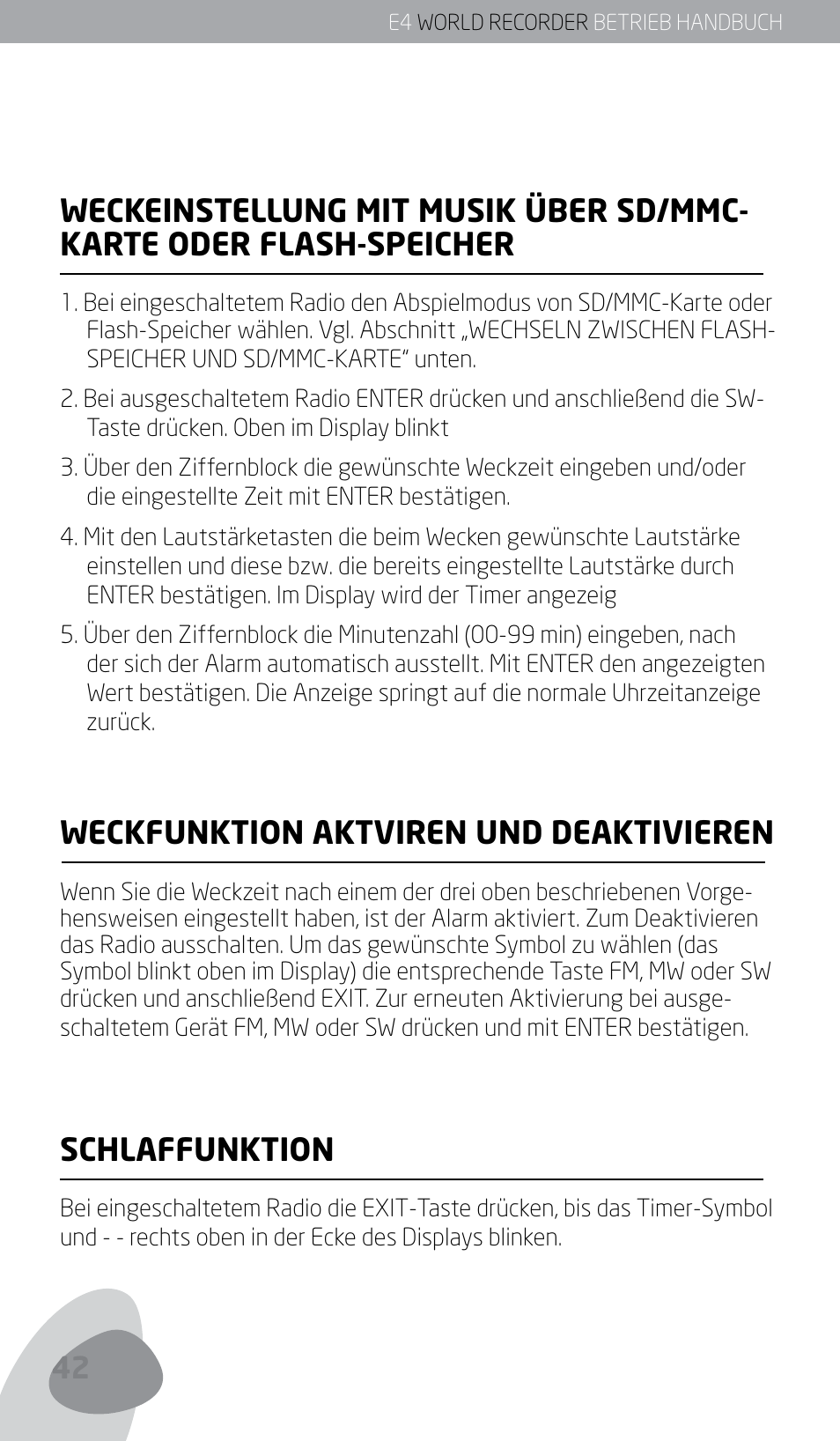 E4 WORLD RECORDER BETRIEB HANDBUCH

WECKEINSTELLUNG MIT MUSIK ÜBER SD/MMC-KARTE ODER FLASH-SPEICHER

1. Bei eingeschaltetem Radio den Abspielmodus von SD/MMC-Karte oder Flash-Speicher wählen. Vgl. Abschnitt „WECHSELN ZWISCHEN FLASH-SPEICHER UND SD/MMC-KARTE“ unten.

2. Bei ausgeschaltetem Radio ENTER drücken und anschließend die SW-Taste drücken. Oben im Display blinkt

3. Über den Ziffernblock die gewünschte Weckzeit eingeben und/oder die eingestellte Zeit mit ENTER bestätigen.

4. Mit den Lautstärketasten die beim Wecken gewünschte Lautstärke einstellen und diese bzw. die bereits eingestellte Lautstärke durch ENTER bestätigen. Im Display wird der Timer angezeig

5. Über den Ziffernblock die Minutenzahl (00-99 min) eingeben, nach der sich der Alarm automatisch ausstellt. Mit ENTER den angezeigten Wert bestätigen. Die Anzeige springt auf die normale Uhrzeitanzeige zurück.

WECKFUNKTION AKTVIREN UND DEAKTIVIEREN

Wenn Sie die Weckzeit nach einem der drei oben beschriebenen Vorgehensweisen eingestellt haben, ist der Alarm aktiviert. Zum Deaktivieren das Radio ausschalten. Um das gewünschte Symbol zu wählen (das Symbol blinkt oben im Display) die entsprechende Taste FM, MW oder SW drücken und anschließend EXIT. Zur erneuten Aktivierung bei ausgeschaltetem Gerät FM, MW oder SW drücken und mit ENTER bestätigen.

SCHLAFFUNKTION

Bei eingeschaltetem Radio die EXIT-Taste drücken, bis das Timer-Symbol und - - rechts oben in der Ecke des Displays blinken.

42